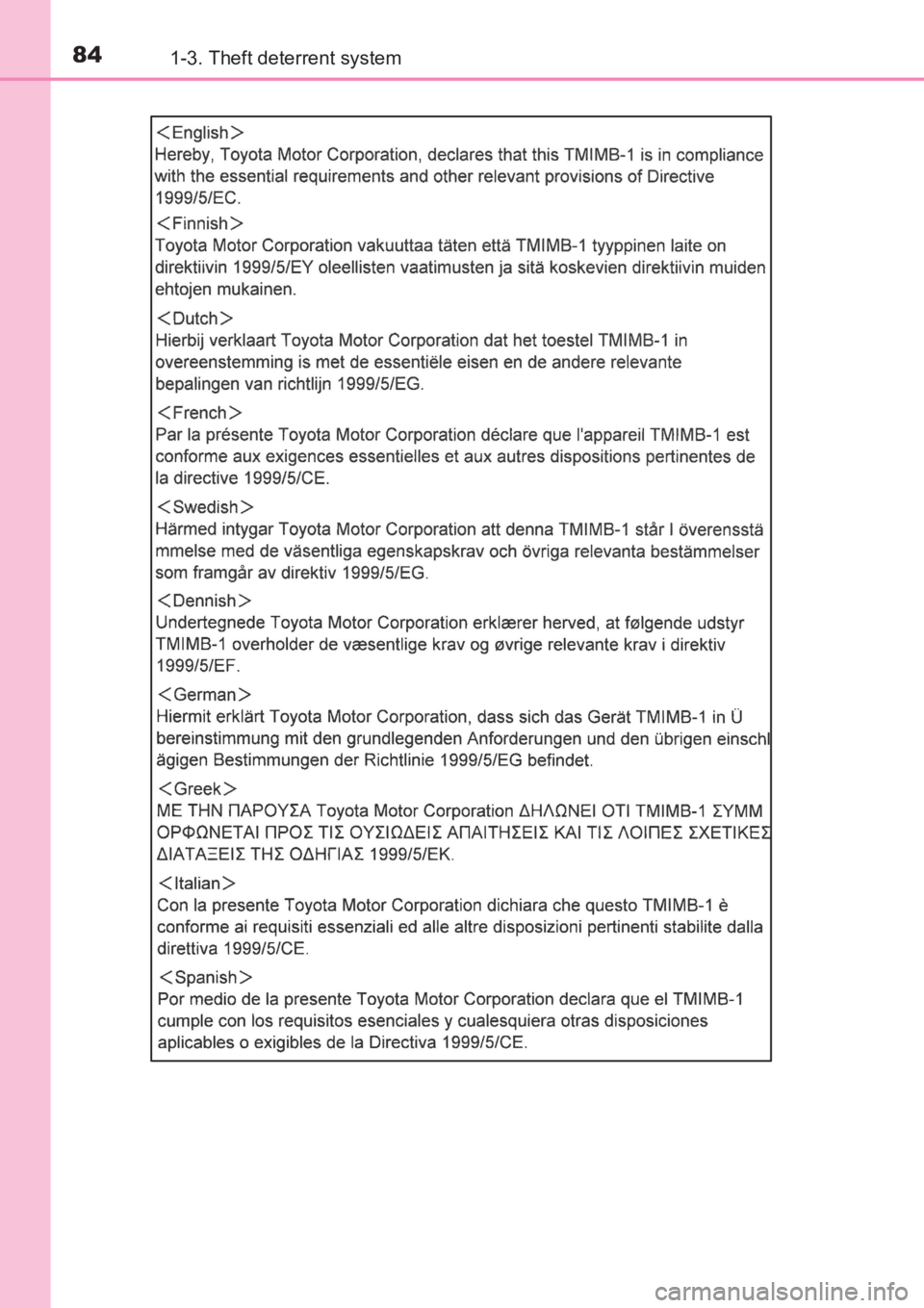 84 1-3. Theft deterrent system

＜English＞
Hereby, Toyota Motor Corporation, declares that this TMIMB-1 is in compliance with the essential requirements and other relevant provisions of Directive 1999/5/EC.

＜Finnish＞
Toyota Motor Corporation vakuuttaa täten että TMIMB-1 tyyppinen laite on direktiivin 1999/5/EY oleellisten vaatimusten ja sitä koskevien direktiivin muiden ehtojen mukainen.

＜Dutch＞
Hierbij verklaart Toyota Motor Corporation dat het toestel TMIMB-1 in overeenstemming is met de essentiële eisen en de andere relevante bepalingen van richtlijn 1999/5/EG.

＜French＞
Par la présente Toyota Motor Corporation déclare que l'appareil TMIMB-1 est conforme aux exigences essentielles et aux autres dispositions pertinentes de la directive 1999/5/CE.

＜Swedish＞
Härmed intygar Toyota Motor Corporation att denna TMIMB-1 står I överensstä mmelse med de väsentliga egenskapskrav och övriga relevanta bestämmelser som framgår av direktiv 1999/5/EG.

＜Dennish＞
Undertegnede Toyota Motor Corporation erklærer herved, at følgende udstyr TMIMB-1 overholder de væsentlige krav og øvrige relevante krav i direktiv 1999/5/EF.

＜German＞
Hiermit erklärt Toyota Motor Corporation, dass sich das Gerät TMIMB-1 in Ü bereinstimmung mit den grundlegenden Anforderungen und den übrigen einschl ägigen Bestimmungen der Richtlinie 1999/5/EG befindet.

＜Greek＞
ΜΕ ΤΗΝ ΠΑΡΟΥΣΑ Toyota Motor Corporation ΔΗΛΩΝΕΙ ΟΤΙ TMIMB-1 ΣΥΜΜ ΟΡΦΩΝΕΤΑΙ ΠΡΟΣ ΤΙΣ ΟΥΣΙΩΔΕΙΣ ΑΠΑΙΤΗΣΕΙΣ ΚΑΙ ΤΙΣ ΛΟΙΠΕΣ ΣΧΕΤΙΚΕΣ ΔΙΑΤΑΞΕΙΣ ΤΗΣ ΟΔΗΓΙΑΣ 1999/5/ΕΚ.

＜Italian＞
Con la presente Toyota Motor Corporation dichiara che questo TMIMB-1 è conforme ai requisiti essenziali ed alle altre disposizioni pertinenti stabilite dalla direttiva 1999/5/CE.

＜Spanish＞
Por medio de la presente Toyota Motor Corporation declara que el TMIMB-1 cumple con los requisitos esenciales y cualesquiera otras disposiciones aplicables o exigibles de la Directiva 1999/5/CE.

carmanualsonline.info